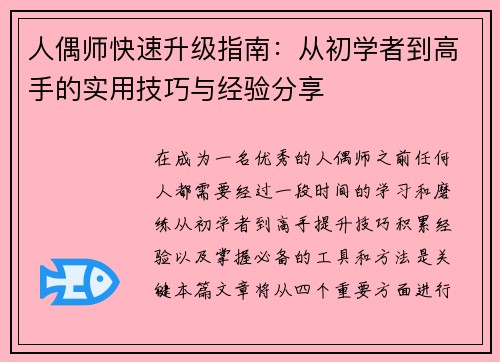 人偶师快速升级指南：从初学者到高手的实用技巧与经验分享

在成为一名优秀的人偶师之前任何人都需要经过一段时间的学习和磨练从初学者到高手提升技巧积累经验以及掌握必备的工具和方法是关键本篇文章将从四个重要方面进行